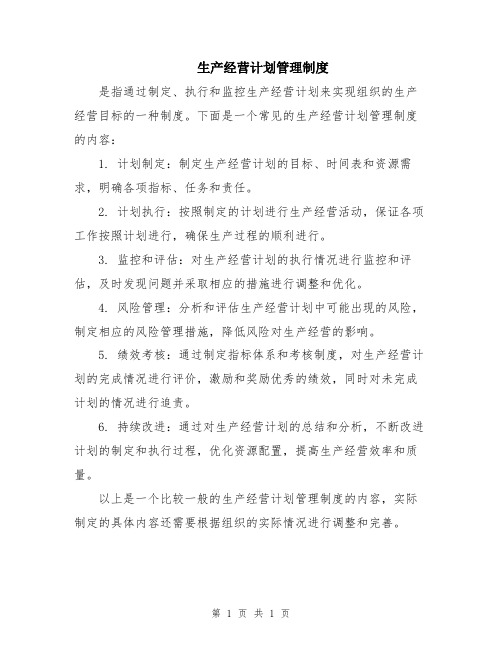 生产经营计划管理制度

是指通过制定、执行和监控生产经营计划来实现组织的生产经营目标的一种制度。下面是一个常见的生产经营计划管理制度的内容：

1. 计划制定：制定生产经营计划的目标、时间表和资源需求，明确各项指标、任务和责任。

2. 计划执行：按照制定的计划进行生产经营活动，保证各项工作按照计划进行，确保生产过程的顺利进行。

3. 监控和评估：对生产经营计划的执行情况进行监控和评估，及时发现问题并采取相应的措施进行调整和优化。

4. 风险管理：分析和评估生产经营计划中可能出现的风险，制定相应的风险管理措施，降低风险对生产经营的影响。

5. 绩效考核：通过制定指标体系和考核制度，对生产经营计划的完成情况进行评价，激励和奖励优秀的绩效，同时对未完成计划的情况进行追责。

6. 持续改进：通过对生产经营计划的总结和分析，不断改进计划的制定和执行过程，优化资源配置，提高生产经营效率和质量。

以上是一个比较一般的生产经营计划管理制度的内容，实际制定的具体内容还需要根据组织的实际情况进行调整和完善。

第 1 页 共 1 页